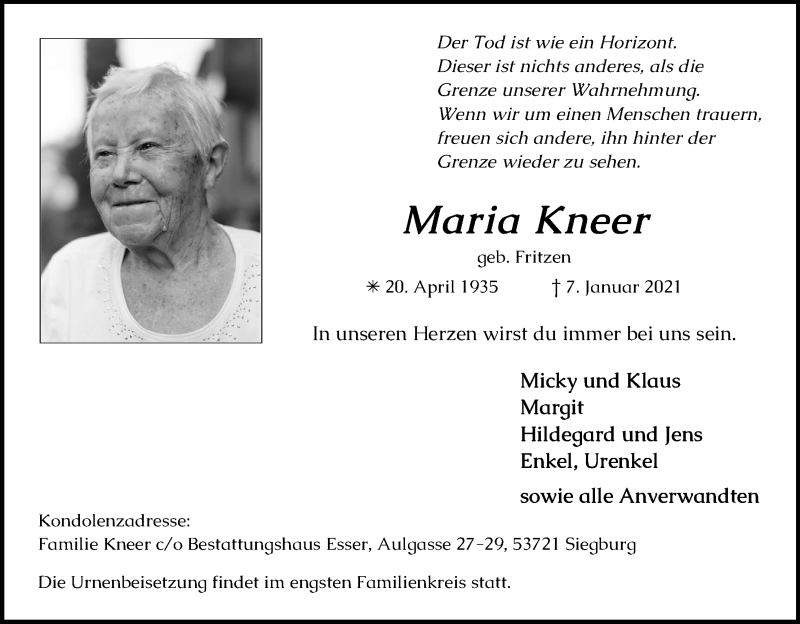 Der Tod ist wie ein Horizont.
Dieser ist nichts anderes, als die
Grenze unserer Wahrnehmung.
Wenn wir um einen Menschen trauern,
freuen sich andere, ihn hinter der
Grenze wieder zu sehen.

Maria Kneer

geb. Fritzen

✳ 20. April 1935 † 7. Januar 2021

In unseren Herzen wirst du immer bei uns sein.

Micky und Klaus
Margit
Hildegard und Jens
Enkel, Urenkel

sowie alle Anverwandten

Kondolenzadresse:
Familie Kneer c/o Bestattungshaus Esser, Aulgasse 27–29, 53721 Siegburg

Die Urnenbeisetzung findet im engsten Familienkreis statt.